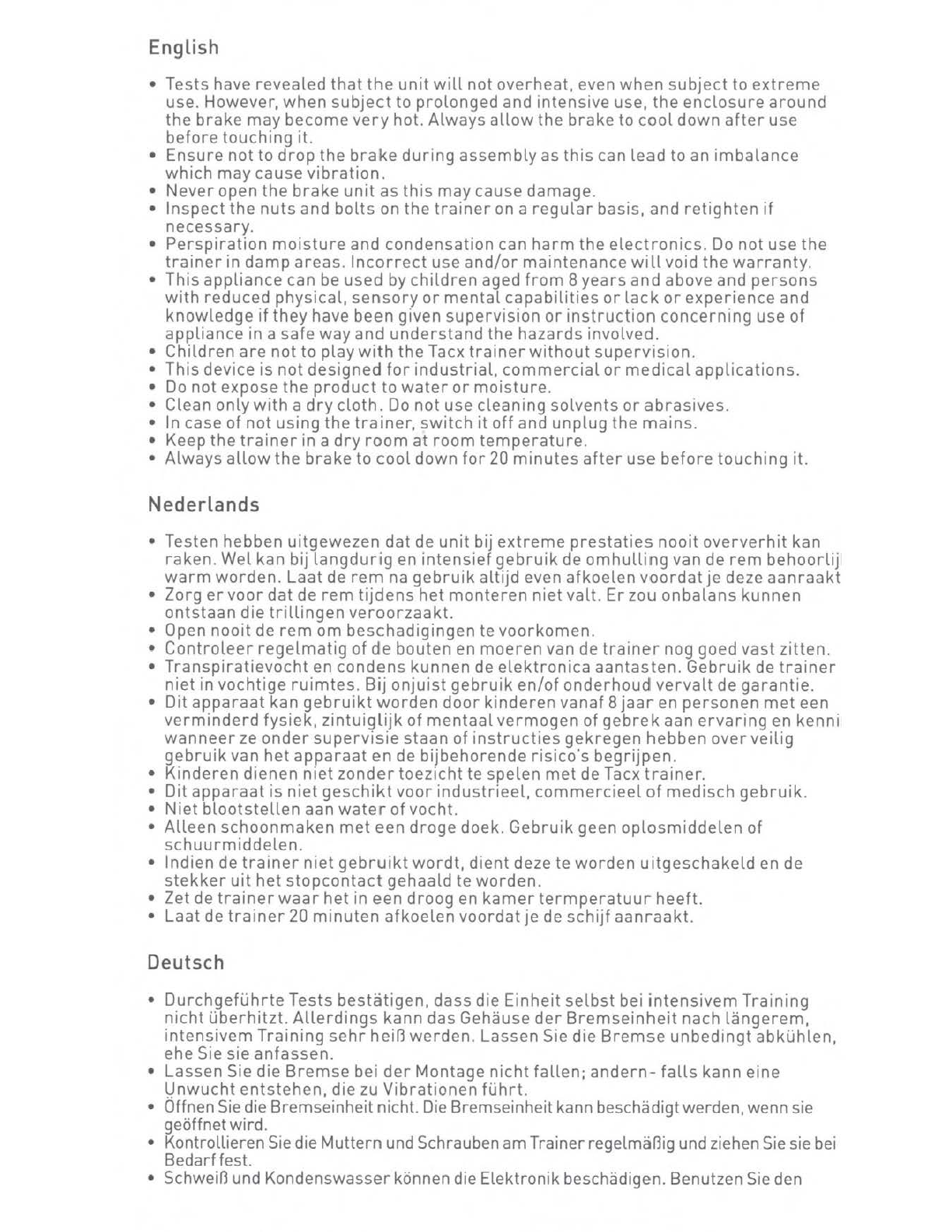 English

• Tests have revealed that the unit will not overheat, even when subject to extreme use. However, when subject to prolonged and intensive use, the enclosure around the brake may become very hot. Always allow the brake to cool down after use before touching it.
• Ensure not to drop the brake during assembly as this can lead to an imbalance which may cause vibration.
• Never open the brake unit as this may cause damage.
• Inspect the nuts and bolts on the trainer on a regular basis, and retighten if necessary.
• Perspiration moisture and condensation can harm the electronics. Do not use the trainer in damp areas. Incorrect use and/or maintenance will void the warranty.
• This appliance can be used by children aged from 8 years and above and persons with reduced physical, sensory or mental capabilities or lack or experience and knowledge if they have been given supervision or instruction concerning use of appliance in a safe way and understand the hazards involved.
• Children are not to play with the Tacx trainer without supervision.
• This device is not designed for industrial, commercial or medical applications.
• Do not expose the product to water or moisture.
• Clean only with a dry cloth. Do not use cleaning solvents or abrasives.
• In case of not using the trainer, switch it off and unplug the mains.
• Keep the trainer in a dry room at room temperature.
• Always allow the brake to cool down for 20 minutes after use before touching it.

Nederlands

• Testen hebben uitgewezen dat de unit bij extreme prestaties nooit oververhit kan raken. Wel kan bij langdurig en intensief gebruik de omhulling van de rem behoorlij warm worden. Laat de rem na gebruik altijd even afkoelen voordat je deze aanraakt
• Zorg er voor dat de rem tijdens het monteren niet valt. Er zou onbalans kunnen ontstaan die trillingen veroorzaakt.
• Open nooit de rem om beschadigingen te voorkomen.
• Controleer regelmatig of de bouten en moeren van de trainer nog goed vast zitten.
• Transpiratievocht en condens kunnen de elektronica aantasten. Gebruik de trainer niet in vochtige ruimtes. Bij onjuist gebruik en/of onderhoud vervalt de garantie.
• Dit apparaat kan gebruikt worden door kinderen vanaf 8 jaar en personen met een verminderd fysiek, zintuiglijk of mentaal vermogen of gebrek aan ervaring en kenni wanneer ze onder supervisie staan of instructies gekregen hebben over veilig gebruik van het apparaat en de bijbehorende risico's begrijpen.
• Kinderen dienen niet zonder toezicht te spelen met de Tacx trainer.
• Dit apparaat is niet geschikt voor industrieel, commercieel of medisch gebruik.
• Niet blootstellen aan water of vocht.
• Alleen schoonmaken met een droge doek. Gebruik geen oplosmiddelen of schuurmiddelen.
• Indien de trainer niet gebruikt wordt, dient deze te worden uitgeschakeld en de stekker uit het stopcontact gehaald te worden.
• Zet de trainer waar het in een droog en kamer termperatuur heeft.
• Laat de trainer 20 minuten afkoelen voordat je de schijf aanraakt.

Deutsch

• Durchgeführte Tests bestätigen, dass die Einheit selbst bei intensivem Training nicht überhitzt. Allerdings kann das Gehäuse der Bremseinheit nach längerem, intensivem Training sehr heiß werden. Lassen Sie die Bremse unbedingt abkühlen, ehe Sie sie anfassen.
• Lassen Sie die Bremse bei der Montage nicht fallen; andern- falls kann eine Unwucht entstehen, die zu Vibrationen führt.
• Öffnen Sie die Bremseinheit nicht. Die Bremseinheit kann beschädigt werden, wenn sie geöffnet wird.
• Kontrollieren Sie die Muttern und Schrauben am Trainer regelmäßig und ziehen Sie sie bei Bedarf fest.
• Schweiß und Kondenswasser können die Elektronik beschädigen. Benutzen Sie den